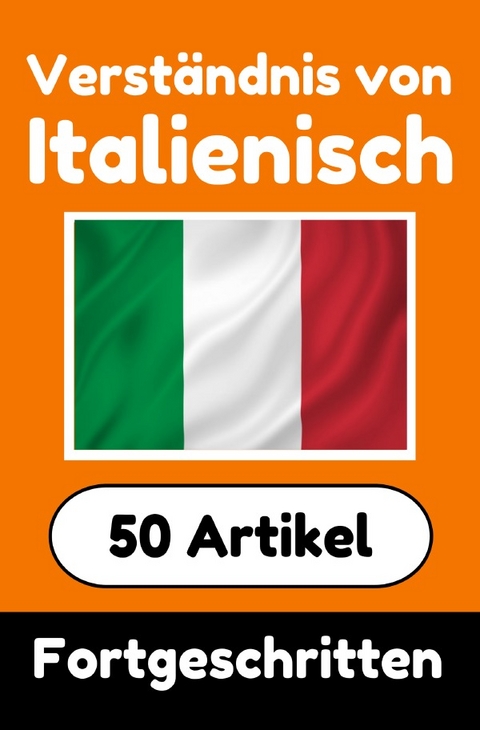 Verständnis von Italienisch

50 Artikel

Fortgeschritten